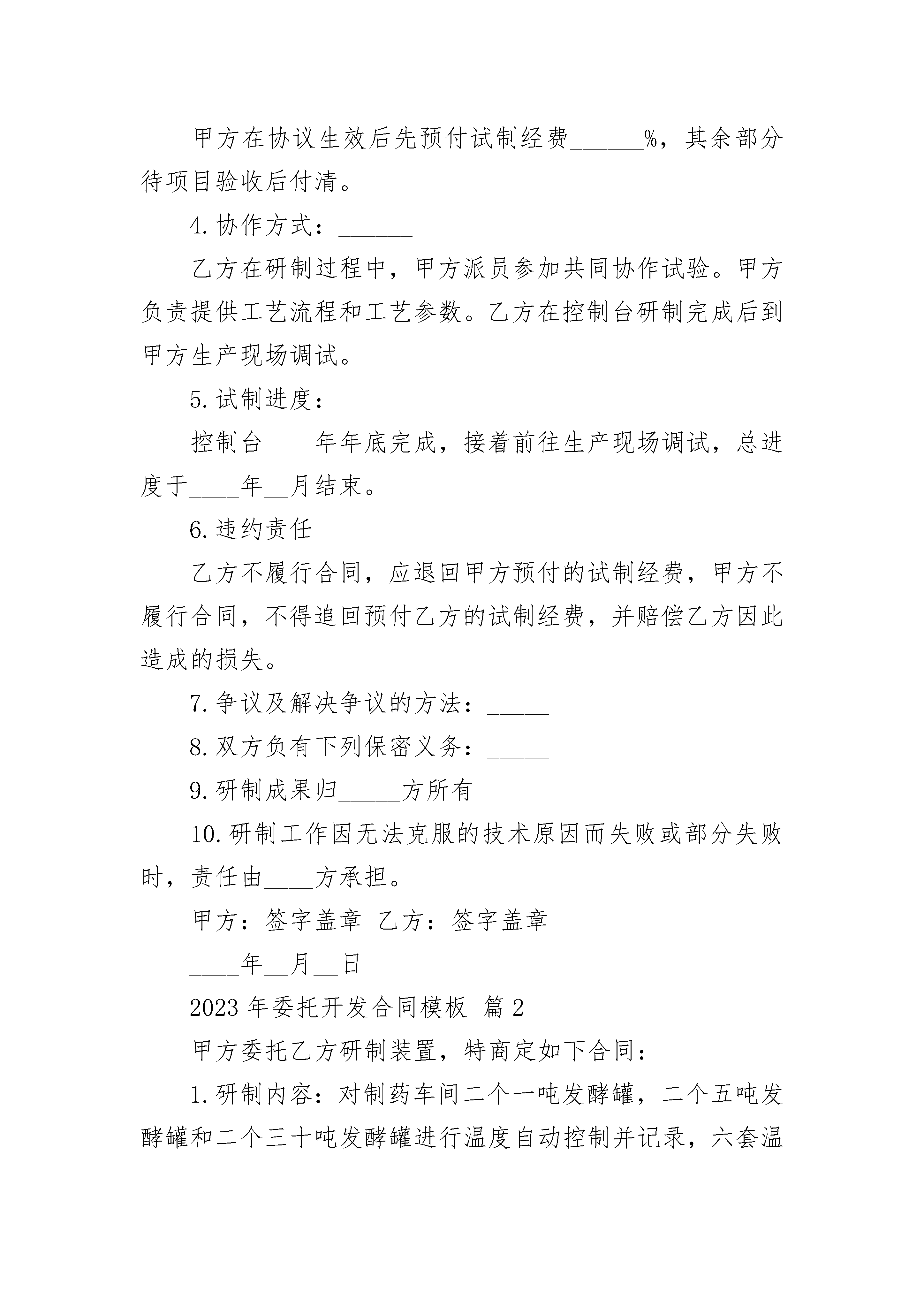 甲方在协议生效后先预付试制经费____%，其余部分待项目验收后付清。

4.协作方式：____

乙方在研制过程中，甲方派员参加共同协作试验。甲方负责提供工艺流程和工艺参数。乙方在控制台研制完成后到甲方生产现场调试。

5.试制进度：

控制台____年年底完成，接着前往生产现场调试，总进度于____年____月结束。

6.违约责任

乙方不履行合同，应退回甲方预付的试制经费，甲方不履行合同，不得追回预付乙方的试制经费，并赔偿乙方因此造成的损失。

7.争议及解决争议的方法：____

8.双方负有下列保密义务：____

9.研制成果归____方所有

10.研制工作因无法克服的技术原因而失败或部分失败时，责任由____方承担。

甲方：签字盖章 乙方：签字盖章

____年____月____日

2023年委托开发合同模板 篇2

甲方委托乙方研制装置，特商定如下合同：

1.研制内容：对制药车间二个一吨发酵罐，二个五吨发酵罐和二个三十吨发酵罐进行温度自动控制并记录，六套温